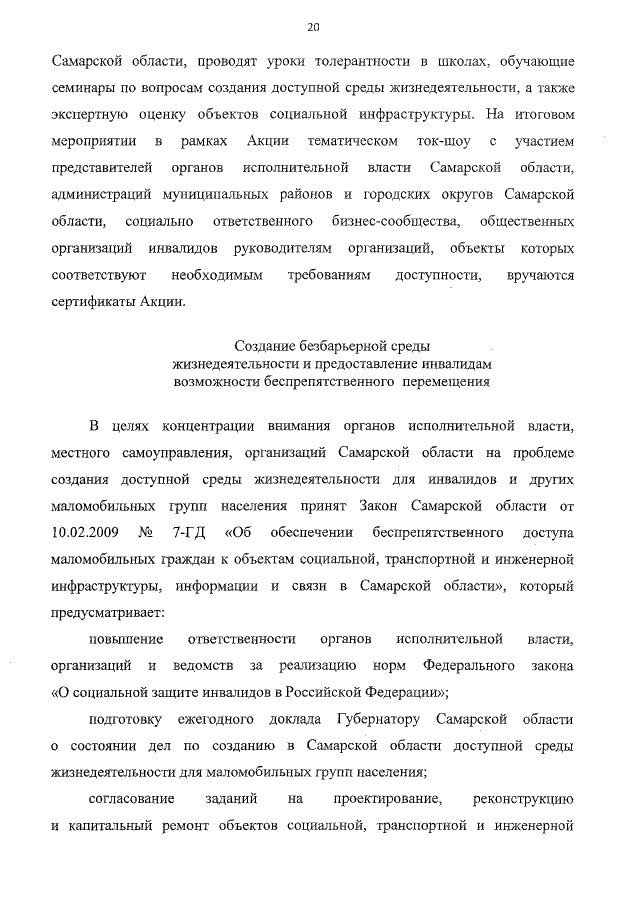 20

Самарской области, проводят уроки толерантности в школах, обучающие семинары по вопросам создания доступной среды жизнедеятельности, а также экспертную оценку объектов социальной инфраструктуры. На итоговом мероприятии в рамках Акции тематическом ток-шоу с участием представителей органов исполнительной власти Самарской области, администраций муниципальных районов и городских округов Самарской области, социально ответственного бизнес-сообщества, общественных организаций инвалидов руководителям организаций, объекты которых соответствуют необходимым требованиям доступности, вручаются сертификаты Акции.

Создание безбарьерной среды жизнедеятельности и предоставление инвалидам возможности беспрепятственного перемещения

В целях концентрации внимания органов исполнительной власти, местного самоуправления, организаций Самарской области на проблеме создания доступной среды жизнедеятельности для инвалидов и других маломобильных групп населения принят Закон Самарской области от 10.02.2009 № 7-ГД «Об обеспечении беспрепятственного доступа маломобильных граждан к объектам социальной, транспортной и инженерной инфраструктуры, информации и связи в Самарской области», который предусматривает:

повышение ответственности органов исполнительной власти, организаций и ведомств за реализацию норм Федерального закона «О социальной защите инвалидов в Российской Федерации»;

подготовку ежегодного доклада Губернатору Самарской области о состоянии дел по созданию в Самарской области доступной среды жизнедеятельности для маломобильных групп населения;

согласование заданий на проектирование, реконструкцию и капитальный ремонт объектов социальной, транспортной и инженерной